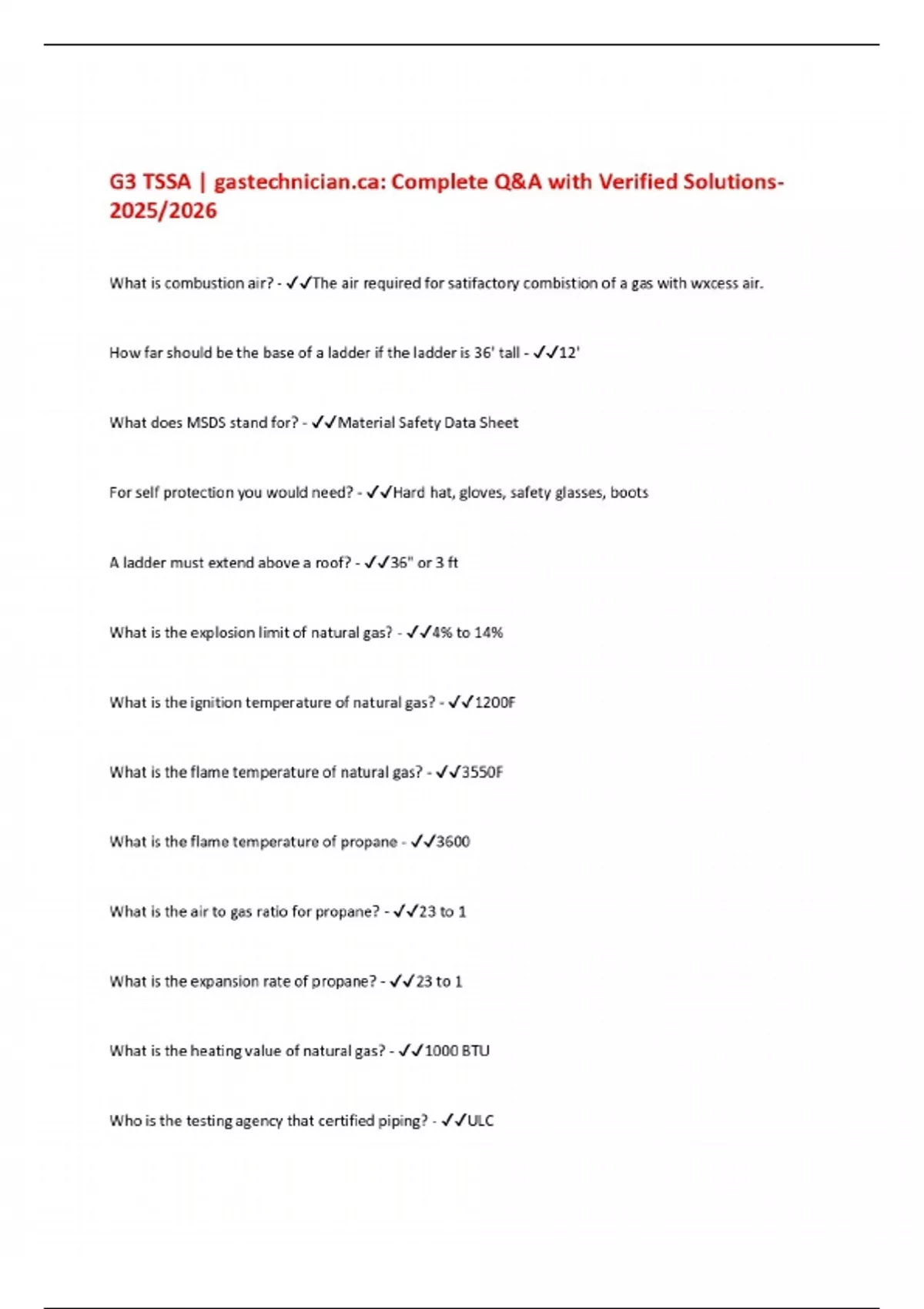 G3 TSSA | gastechnician.ca: Complete Q&A with Verified Solutions-2025/2026

What is combustion air? - ✓✓The air required for satifactory combistion of a gas with wxcess air.

How far should be the base of a ladder if the ladder is 36' tall - ✓✓12'

What does MSDS stand for? - ✓✓Material Safety Data Sheet

For self protection you would need? - ✓✓Hard hat, gloves, safety glasses, boots

A ladder must extend above a roof? - ✓✓36" or 3 ft

What is the explosion limit of natural gas? - ✓✓4% to 14%

What is the ignition temperature of natural gas? - ✓✓1200F

What is the flame temperature of natural gas? - ✓✓3550F

What is the flame temperature of propane - ✓✓3600

What is the air to gas ratio for propane? - ✓✓23 to 1

What is the expansion rate of propane? - ✓✓23 to 1

What is the heating value of natural gas? - ✓✓1000 BTU

Who is the testing agency that certified piping? - ✓✓ULC